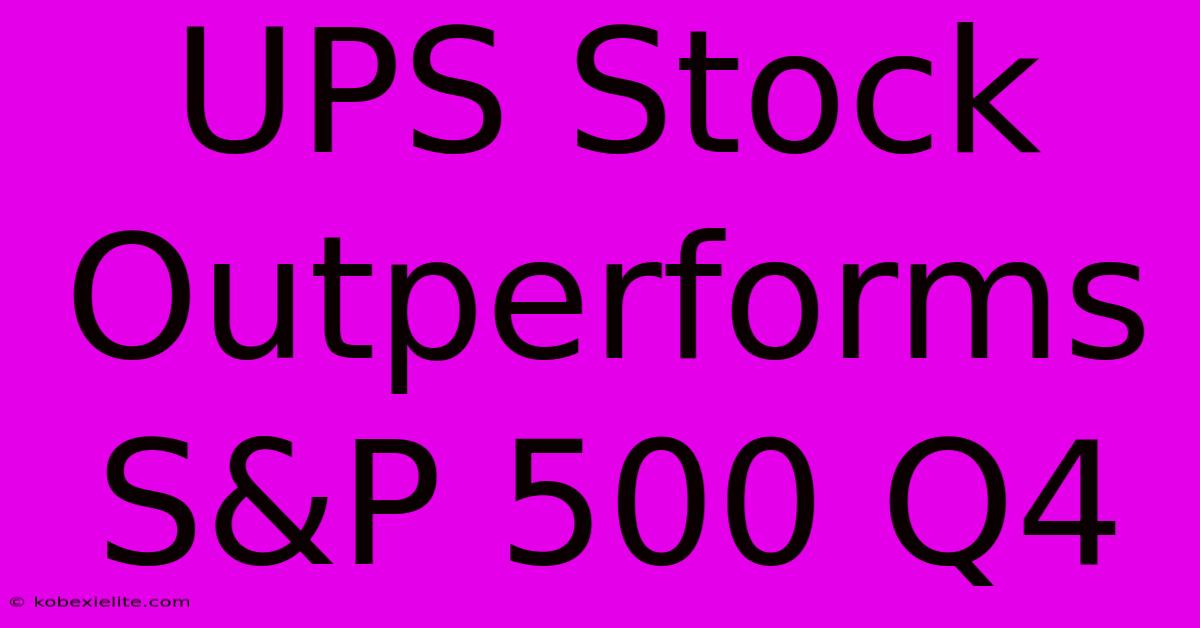 UPS Stock Outperforms S&P 500 Q4

© kobexielite.com